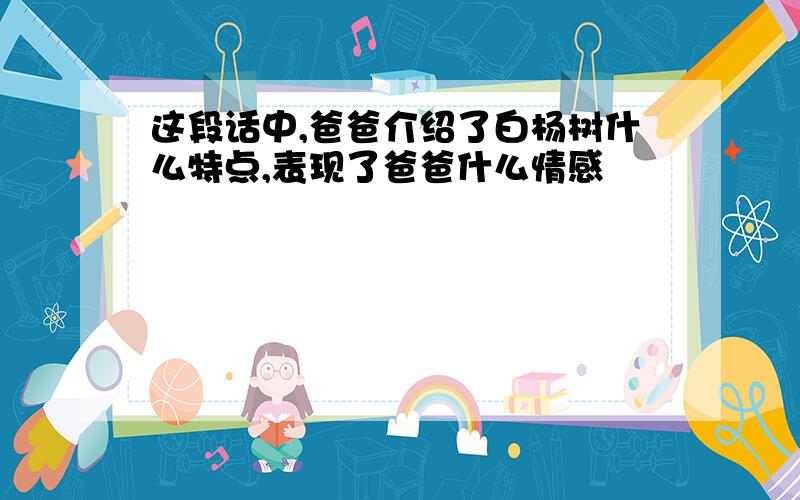 这段话中,爸爸介绍了白杨树什么特点,表现了爸爸什么情感